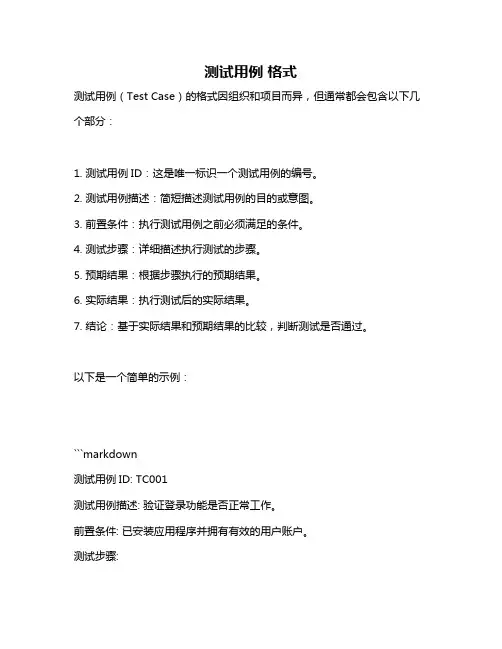 测试用例 格式

测试用例（Test Case）的格式因组织和项目而异，但通常都会包含以下几个部分：

1. 测试用例 ID：这是唯一标识一个测试用例的编号。

2. 测试用例描述：简短描述测试用例的目的或意图。

3. 前置条件：执行测试用例之前必须满足的条件。

4. 测试步骤：详细描述执行测试的步骤。

5. 预期结果：根据步骤执行的预期结果。

6. 实际结果：执行测试后的实际结果。

7. 结论：基于实际结果和预期结果的比较，判断测试是否通过。

以下是一个简单的示例：

```markdown

测试用例 ID: TC001

测试用例描述: 验证登录功能是否正常工作。

前置条件: 已安装应用程序并拥有有效的用户账户。

测试步骤: